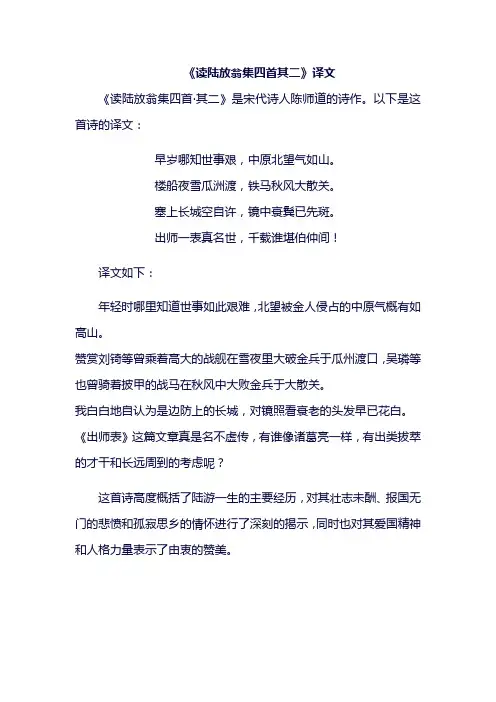 《读陆放翁集四首其二》译文

《读陆放翁集四首·其二》是宋代诗人陈师道的诗作。以下是这首诗的译文：

早岁哪知世事艰，中原北望气如山。
楼船夜雪瓜洲渡，铁马秋风大散关。
塞上长城空自许，镜中衰鬓已先斑。
出师一表真名世，千载谁堪伯仲间！

译文如下：

年轻时哪里知道世事如此艰难，北望被金人侵占的中原气概有如高山。
赞赏刘锜等曾乘着高大的战舰在雪夜里大破金兵于瓜州渡口，吴璘等也曾骑着披甲的战马在秋风中大败金兵于大散关。
我白白地自认为是边防上的长城，对镜照看衰老的头发早已花白。
《出师表》这篇文章真是名不虚传，有谁像诸葛亮一样，有出类拔萃的才干和长远周到的考虑呢？

这首诗高度概括了陆游一生的主要经历，对其壮志未酬、报国无门的悲愤和孤寂思乡的情怀进行了深刻的揭示，同时也对其爱国精神和人格力量表示了由衷的赞美。